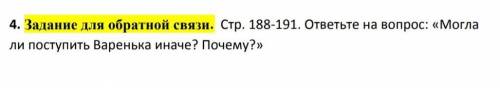 4. Задание для обратной связи. Стр. 188-191. Ответьте на вопрос: «Могла ли поступить Варенька иначе? Почему?»